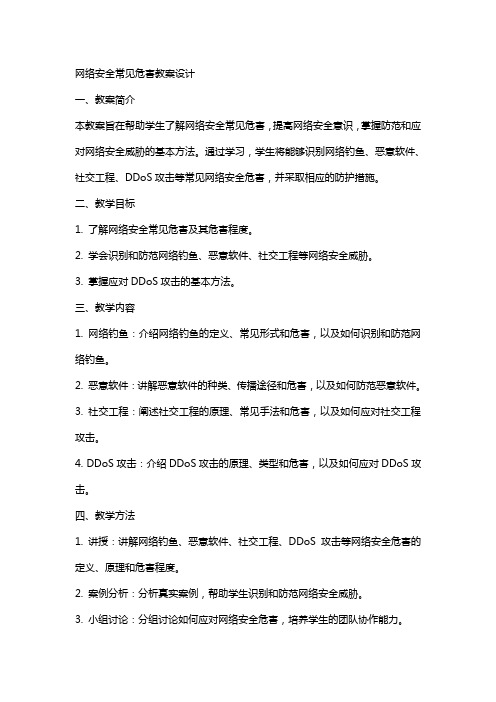 网络安全常见危害教案设计

一、教案简介

本教案旨在帮助学生了解网络安全常见危害，提高网络安全意识，掌握防范和应对网络安全威胁的基本方法。通过学习，学生将能够识别网络钓鱼、恶意软件、社交工程、DDoS 攻击等常见网络安全危害，并采取相应的防护措施。

二、教学目标

1. 了解网络安全常见危害及其危害程度。

2. 学会识别和防范网络钓鱼、恶意软件、社交工程等网络安全威胁。

3. 掌握应对 DDoS 攻击的基本方法。

三、教学内容

1. 网络钓鱼：介绍网络钓鱼的定义、常见形式和危害，以及如何识别和防范网络钓鱼。

2. 恶意软件：讲解恶意软件的种类、传播途径和危害，以及如何防范恶意软件。

3. 社交工程：阐述社交工程的原理、常见手法和危害，以及如何应对社交工程攻击。

4. DDoS 攻击：介绍 DDoS 攻击的原理、类型和危害，以及如何应对 DDoS 攻击。

四、教学方法

1. 讲授：讲解网络钓鱼、恶意软件、社交工程、DDoS 攻击等网络安全危害的定义、原理和危害程度。

2. 案例分析：分析真实案例，帮助学生识别和防范网络安全威胁。

3. 小组讨论：分组讨论如何应对网络安全危害，培养学生的团队协作能力。